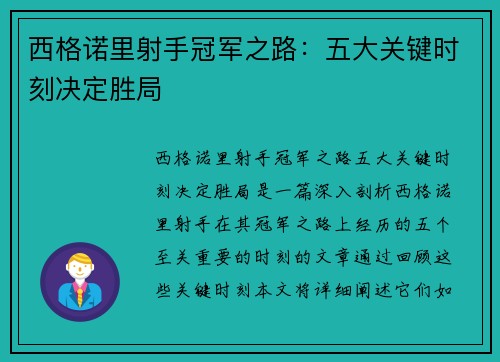 西格诺里射手冠军之路：五大关键时刻决定胜局

西格诺里射手冠军之路五大关键时刻决定胜局是一篇深入剖析西格诺里射手在其冠军之路上经历的五个至关重要的时刻的文章通过回顾这些关键时刻本文将详细阐述它们如